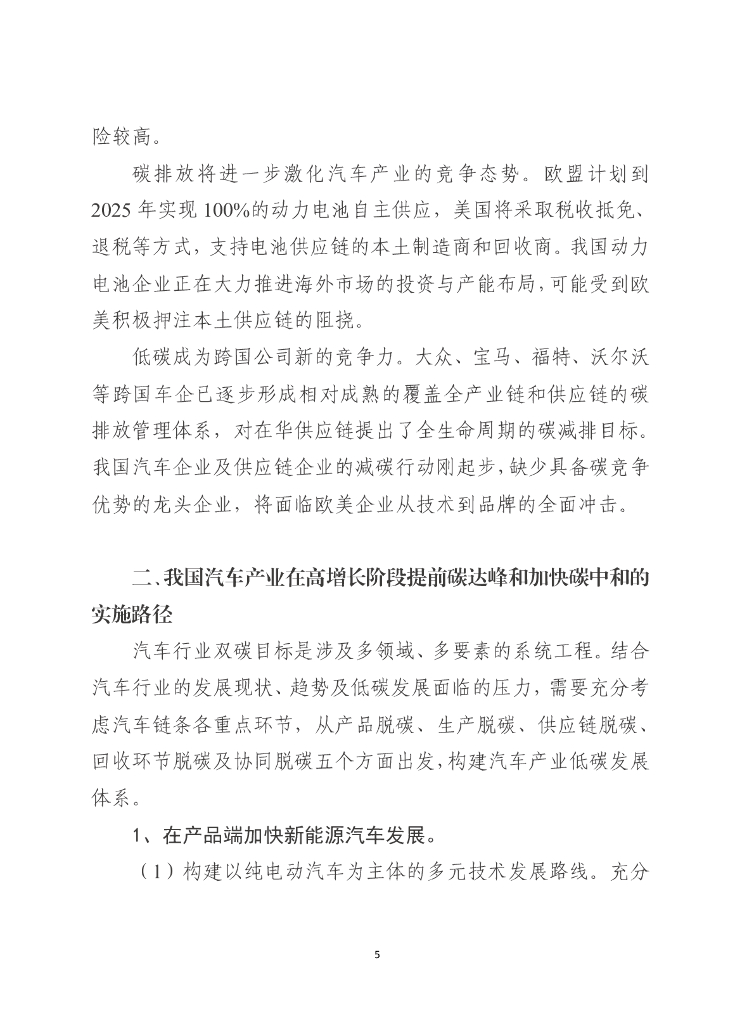 险较高。

碳排放将进一步激化汽车产业的竞争态势。欧盟计划到2025年实现100%的动力电池自主供应，美国将采取税收抵免、退税等方式，支持电池供应链的本土制造商和回收商。我国动力电池企业正在大力推进海外市场的投资与产能布局，可能受到欧美积极押注本土供应链的阻挠。

低碳成为跨国公司新的竞争力。大众、宝马、福特、沃尔沃等跨国车企已逐步形成相对成熟的覆盖全产业链和供应链的碳排放管理体系，对在华供应链提出了全生命周期的碳减排目标。我国汽车企业及供应链企业的减碳行动刚起步，缺少具备碳竞争优势的龙头企业，将面临欧美企业从技术到品牌的全面冲击。

二、我国汽车产业在高增长阶段提前碳达峰和加快碳中和的实施路径

汽车行业双碳目标是涉及多领域、多要素的系统工程。结合汽车行业的发展现状、趋势及低碳发展面临的压力，需要充分考虑汽车链条各重点环节，从产品脱碳、生产脱碳、供应链脱碳、回收环节脱碳及协同脱碳五个方面出发，构建汽车产业低碳发展体系。

1、在产品端加快新能源汽车发展。

（1）构建以纯电动汽车为主体的多元技术发展路线。充分

5